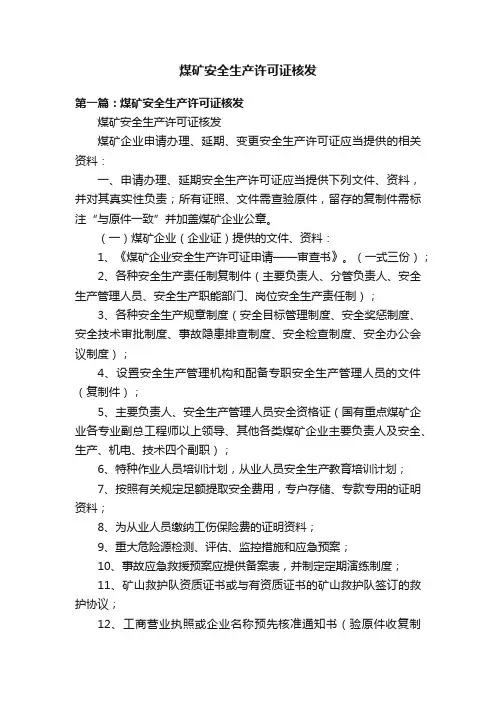 煤矿安全生产许可证核发

第一篇：煤矿安全生产许可证核发

煤矿安全生产许可证核发

煤矿企业申请办理、延期、变更安全生产许可证应当提供的相关资料：

一、申请办理、延期安全生产许可证应当提供下列文件、资料，并对其真实性负责；所有证照、文件需查验原件，留存的复制件需标注“与原件一致”并加盖煤矿企业公章。

（一）煤矿企业（企业证）提供的文件、资料：

1、《煤矿企业安全生产许可证申请——审查书》。（一式三份）；

2、各种安全生产责任制复制件（主要负责人、分管负责人、安全生产管理人员、安全生产职能部门、岗位安全生产责任制）；

3、各种安全生产规章制度（安全目标管理制度、安全奖惩制度、安全技术审批制度、事故隐患排查制度、安全检查制度、安全办公会议制度）；

4、设置安全生产管理机构和配备专职安全生产管理人员的文件（复制件）；

5、主要负责人、安全生产管理人员安全资格证（国有重点煤矿企业各专业副总工程师以上领导、其他各类煤矿企业主要负责人及安全、生产、机电、技术四个副职）；

6、特种作业人员培训计划，从业人员安全生产教育培训计划；

7、按照有关规定足额提取安全费用，专户存储、专款专用的证明资料；

8、为从业人员缴纳工伤保险费的证明资料；

9、重大危险源检测、评估、监控措施和应急预案；

10、事故应急救援预案应提供备案表，并制定定期演练制度；

11、矿山救护队资质证书或与有资质证书的矿山救护队签订的救护协议；

12、工商营业执照或企业名称预先核准通知书（验原件收复制